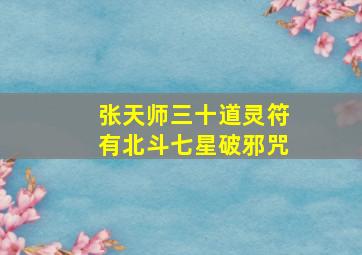 张天师三十道灵符
有北斗七星破邪咒